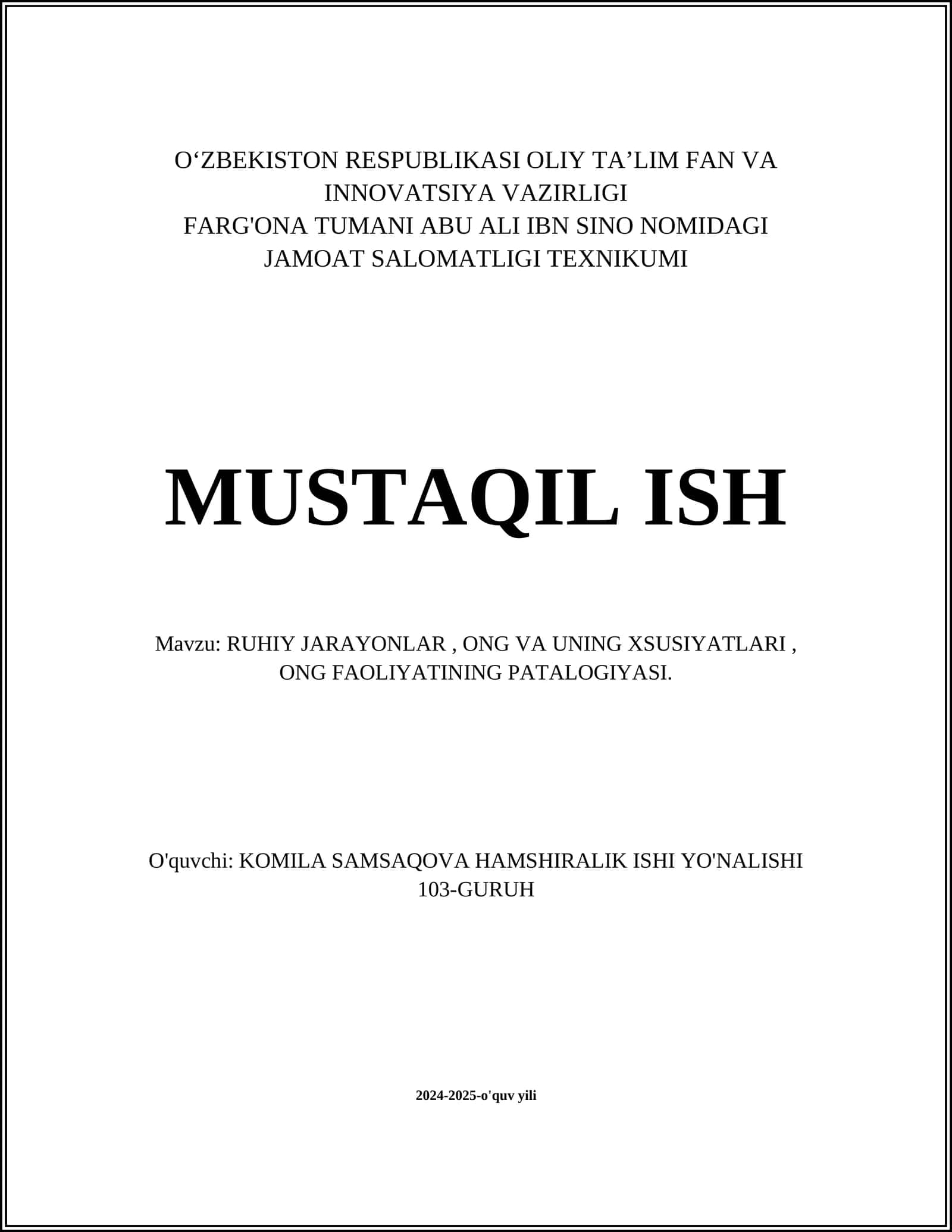 O‘ZBEKISTON RESPUBLIKASI OLIY TA’LIM FAN VA INNOVATSIYA VAZIRLIGI
FARG'ONA TUMANI ABU ALI IBN SINO NOMIDAGI JAMOAT SALOMATLIGI TEXNIKUMI

MUSTAQIL ISH

Mavzu: RUHIY JARAYONLAR , ONG VA UNING XSUSIYATLARI , ONG FAOLIYATINING PATALOGIYASI.

O'quvchi: KOMILA SAMSAQOVA HAMSHIRALIK ISHI YO'NALISHI 103-GURUH

2024-2025-o'quv yili